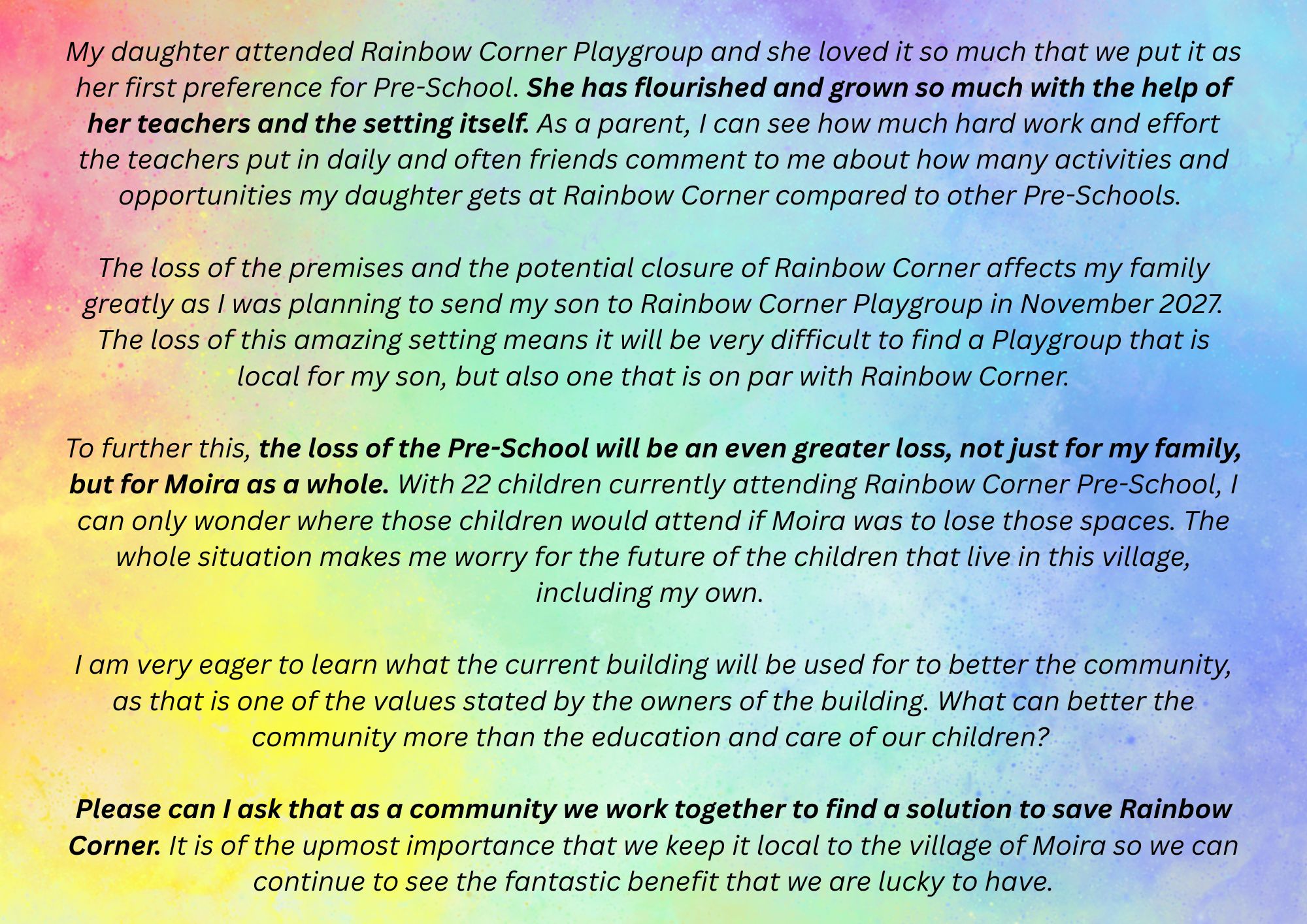 My daughter attended Rainbow Corner Playgroup and she loved it so much that we put it as her first preference for Pre-School. She has flourished and grown so much with the help of her teachers and the setting itself. As a parent, I can see how much hard work and effort the teachers put in daily and often friends comment to me about how many activities and opportunities my daughter gets at Rainbow Corner compared to other Pre-Schools.

The loss of the premises and the potential closure of Rainbow Corner affects my family greatly as I was planning to send my son to Rainbow Corner Playgroup in November 2027. The loss of this amazing setting means it will be very difficult to find a Playgroup that is local for my son, but also one that is on par with Rainbow Corner.

To further this, the loss of the Pre-School will be an even greater loss, not just for my family, but for Moira as a whole. With 22 children currently attending Rainbow Corner Pre-School, I can only wonder where those children would attend if Moira was to lose those spaces. The whole situation makes me worry for the future of the children that live in this village, including my own.

I am very eager to learn what the current building will be used for to better the community, as that is one of the values stated by the owners of the building. What can better the community more than the education and care of our children?

Please can I ask that as a community we work together to find a solution to save Rainbow Corner. It is of the upmost importance that we keep it local to the village of Moira so we can continue to see the fantastic benefit that we are lucky to have.